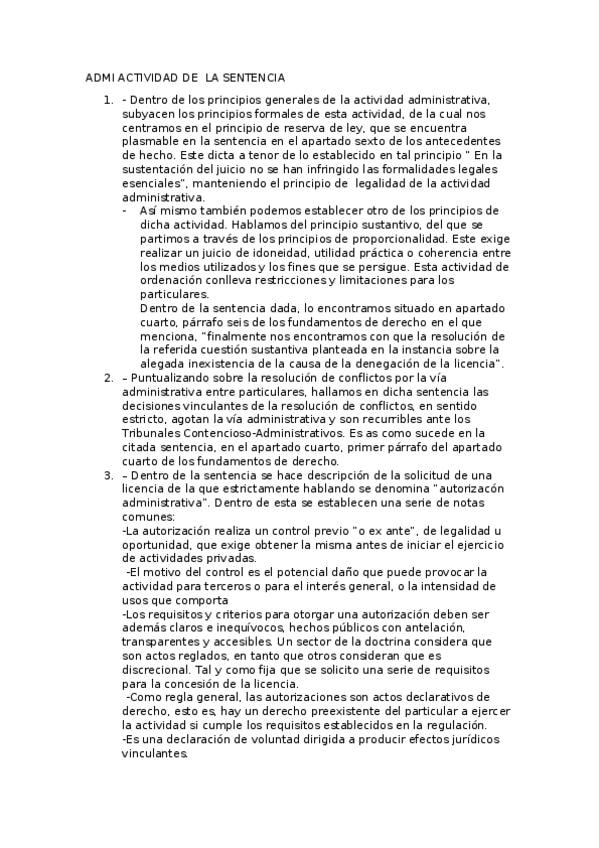 ADMI ACTIVIDAD DE LA SENTENCIA

1. - Dentro de los principios generales de la actividad administrativa, subyacen los principios formales de esta actividad, de la cual nos centramos en el principio de reserva de ley, que se encuentra plasmable en la sentencia en el apartado sexto de los antecedentes de hecho. Este dicta a tenor de lo establecido en tal principio " En la sustentación del juicio no se han infringido las formalidades legales esenciales", manteniendo el principio de legalidad de la actividad administrativa.
- Así mismo también podemos establecer otro de los principios de dicha actividad. Hablamos del principio sustantivo, del que se partimos a través de los principios de proporcionalidad. Este exige realizar un juicio de idoneidad, utilidad práctica o coherencia entre los medios utilizados y los fines que se persigue. Esta actividad de ordenación conlleva restricciones y limitaciones para los particulares.
Dentro de la sentencia dada, lo encontramos situado en apartado cuarto, párrafo seis de los fundamentos de derecho en el que menciona, "finalmente nos encontramos con que la resolución de la referida cuestión sustantiva planteada en la instancia sobre la alegada inexistencia de la causa de la denegación de la licencia".
2. – Puntualizando sobre la resolución de conflictos por la vía administrativa entre particulares, hallamos en dicha sentencia las decisiones vinculantes de la resolución de conflictos, en sentido estricto, agotan la vía administrativa y son recurribles ante los Tribunales Contencioso-Administrativos. Es as como sucede en la citada sentencia, en el apartado cuarto, primer párrafo del apartado cuarto de los fundamentos de derecho.
3. – Dentro de la sentencia se hace descripción de la solicitud de una licencia de la que estrictamente hablando se denomina "autorizacón administrativa". Dentro de esta se establecen una serie de notas comunes:
-La autorización realiza un control previo "o ex ante", de legalidad u oportunidad, que exige obtener la misma antes de iniciar el ejercicio de actividades privadas.
-El motivo del control es el potencial daño que puede provocar la actividad para terceros o para el interés general, o la intensidad de usos que comporta
-Los requisitos y criterios para otorgar una autorización deben ser además claros e inequívocos, hechos públicos con antelación, transparentes y accesibles. Un sector de la doctrina considera que son actos reglados, en tanto que otros consideran que es discrecional. Tal y como fija que se solicito una serie de requisitos para la concesión de la licencia.
-Como regla general, las autorizaciones son actos declarativos de derecho, esto es, hay un derecho preexistente del particular a ejercer la actividad si cumple los requisitos establecidos en la regulación.
-Es una declaración de voluntad dirigida a producir efectos jurídicos vinculantes.